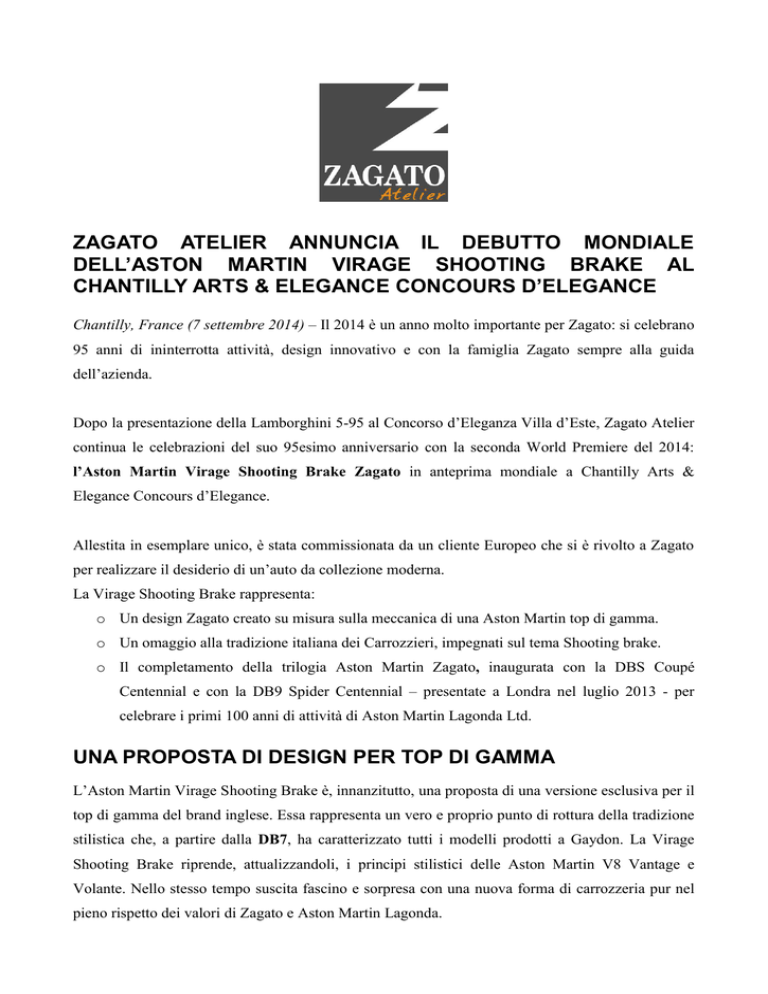 ZAGATO
Atelier

ZAGATO ATELIER ANNUNCIA IL DEBUTTO MONDIALE DELL'ASTON MARTIN VIRAGE SHOOTING BRAKE AL CHANTILLY ARTS & ELEGANCE CONCOURS D'ELEGANCE

Chantilly, France (7 settembre 2014) – Il 2014 è un anno molto importante per Zagato: si celebrano 95 anni di ininterrotta attività, design innovativo e con la famiglia Zagato sempre alla guida dell'azienda.

Dopo la presentazione della Lamborghini 5-95 al Concorso d'Eleganza Villa d'Este, Zagato Atelier continua le celebrazioni del suo 95esimo anniversario con la seconda World Premiere del 2014: l'Aston Martin Virage Shooting Brake Zagato in anteprima mondiale a Chantilly Arts & Elegance Concours d'Elegance.

Allestita in esemplare unico, è stata commissionata da un cliente Europeo che si è rivolto a Zagato per realizzare il desiderio di un'auto da collezione moderna.
La Virage Shooting Brake rappresenta:
o Un design Zagato creato su misura sulla meccanica di una Aston Martin top di gamma.
o Un omaggio alla tradizione italiana dei Carrozzieri, impegnati sul tema Shooting brake.
o Il completamento della trilogia Aston Martin Zagato, inaugurata con la DBS Coupé Centennial e con la DB9 Spider Centennial – presentate a Londra nel luglio 2013 - per celebrare i primi 100 anni di attività di Aston Martin Lagonda Ltd.

UNA PROPOSTA DI DESIGN PER TOP DI GAMMA

L'Aston Martin Virage Shooting Brake è, innanzitutto, una proposta di una versione esclusiva per il top di gamma del brand inglese. Essa rappresenta un vero e proprio punto di rottura della tradizione stilistica che, a partire dalla DB7, ha caratterizzato tutti i modelli prodotti a Gaydon. La Virage Shooting Brake riprende, attualizzandoli, i principi stilistici delle Aston Martin V8 Vantage e Volante. Nello stesso tempo suscita fascino e sorpresa con una nuova forma di carrozzeria pur nel pieno rispetto dei valori di Zagato e Aston Martin Lagonda.